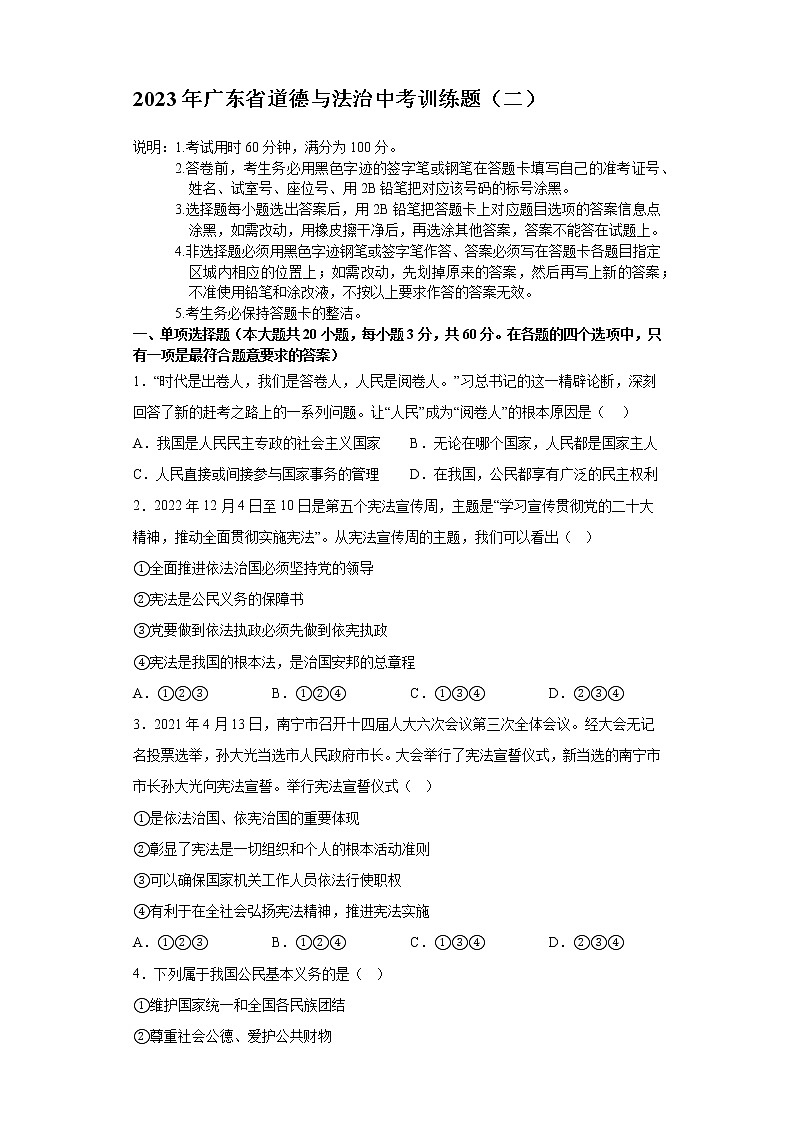 2023年广东省道德与法治中考训练题（二）

说明：1.考试用时60分钟，满分为100分。
2.答卷前，考生务必用黑色字迹的签字笔或钢笔在答题卡填写自己的准考证号、姓名、试室号、座位号、用2B铅笔把对应该号码的标号涂黑。
3.选择题每小题选出答案后，用2B铅笔把答题卡上对应题目选项的答案信息点涂黑，如需改动，用橡皮擦干净后，再选涂其他答案，答案不能答在试题上。
4.非选择题必须用黑色字迹钢笔或签字笔作答、答案必须写在答题卡各题目指定区域内相应的位置上；如需改动，先划掉原来的答案，然后再写上新的答案；不准使用铅笔和涂改液，不按以上要求作答的答案无效。
5.考生务必保持答题卡的整洁。

一、单项选择题（本大题共20小题，每小题3分，共60分。在各题的四个选项中，只有一项是最符合题意要求的答案）

1．“时代是出卷人，我们是答卷人，人民是阅卷人。”习总书记的这一精辟论断，深刻回答了新的赶考之路上的一系列问题。让“人民”成为“阅卷人”的根本原因是（　）
A．我国是人民民主专政的社会主义国家　　B．无论在哪个国家，人民都是国家主人
C．人民直接或间接参与国家事务的管理　　D．在我国，公民都享有广泛的民主权利

2．2022年12月4日至10日是第五个宪法宣传周，主题是“学习宣传贯彻党的二十大精神，推动全面贯彻实施宪法”。从宪法宣传周的主题，我们可以看出（　）
①全面推进依法治国必须坚持党的领导
②宪法是公民义务的保障书
③党要做到依法执政必须先做到依宪执政
④宪法是我国的根本法，是治国安邦的总章程
A．①②③　　B．①②④　　C．①③④　　D．②③④

3．2021年4月13日，南宁市召开十四届人大六次会议第三次全体会议。经大会无记名投票选举，孙大光当选市人民政府市长。大会举行了宪法宣誓仪式，新当选的南宁市市长孙大光向宪法宣誓。举行宪法宣誓仪式（　）
①是依法治国、依宪治国的重要体现
②彰显了宪法是一切组织和个人的根本活动准则
③可以确保国家机关工作人员依法行使职权
④有利于在全社会弘扬宪法精神，推进宪法实施
A．①②③　　B．①②④　　C．①③④　　D．②③④

4．下列属于我国公民基本义务的是（　）
①维护国家统一和全国各民族团结
②尊重社会公德、爱护公共财物